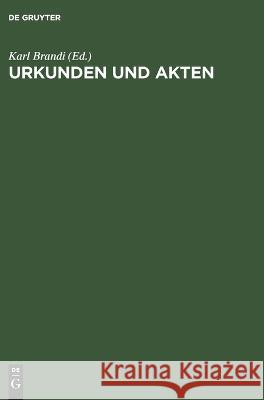 DE GRUYTER

Karl Brandi (Ed.)
URKUNDEN UND AKTEN

DE G

Kraina Książek